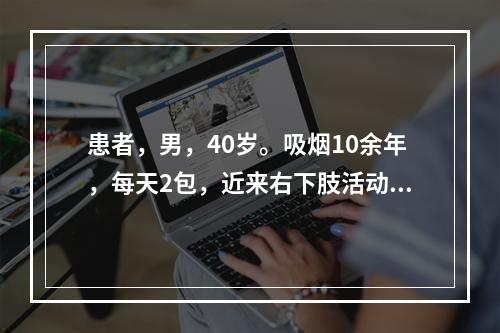 患者，男，40岁。吸烟10余年，每天2包，近来右下肢活动...